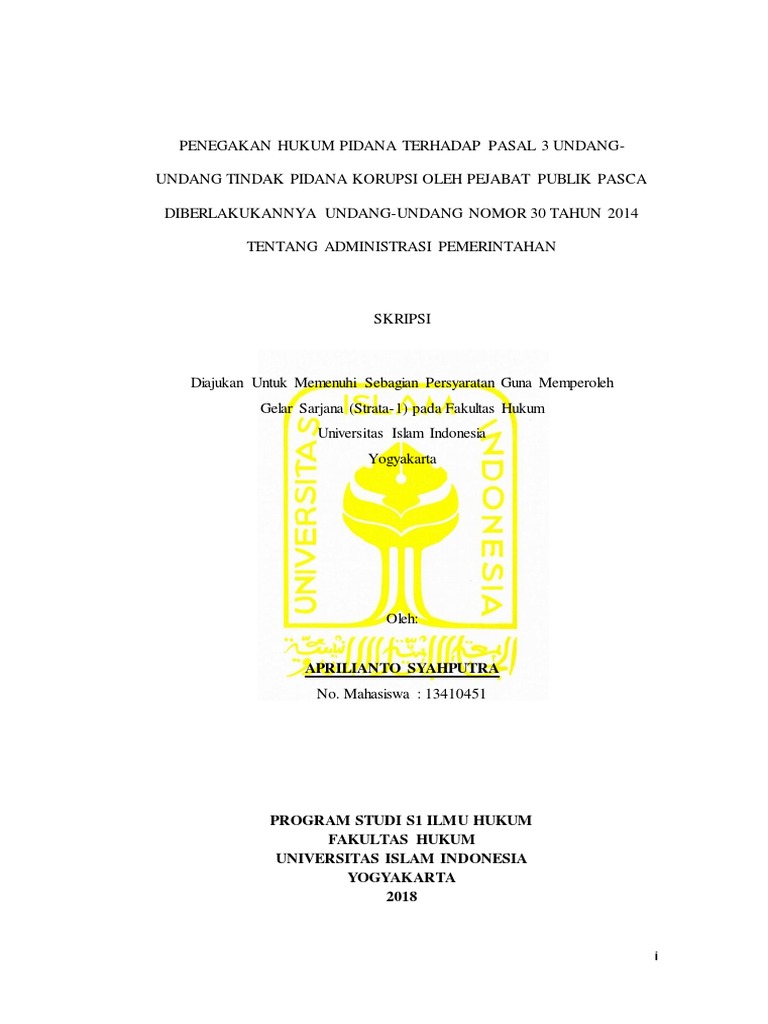 PENEGAKAN HUKUM PIDANA TERHADAP PASAL 3 UNDANG-UNDANG TINDAK PIDANA KORUPSI OLEH PEJABAT PUBLIK PASCA DIBERLAKUKANNYA UNDANG-UNDANG NOMOR 30 TAHUN 2014 TENTANG ADMINISTRASI PEMERINTAHAN

SKRIPSI

Diajukan Untuk Memenuhi Sebagian Persyaratan Guna Memperoleh Gelar Sarjana (Strata-1) pada Fakultas Hukum Universitas Islam Indonesia Yogyakarta

UNIVERSITAS ISLAM INDONESIA

Oleh:

APRILIANTO SYAHPUTRA

No. Mahasiswa : 13410451

PROGRAM STUDI S1 ILMU HUKUM
FAKULTAS HUKUM
UNIVERSITAS ISLAM INDONESIA
YOGYAKARTA
2018

i